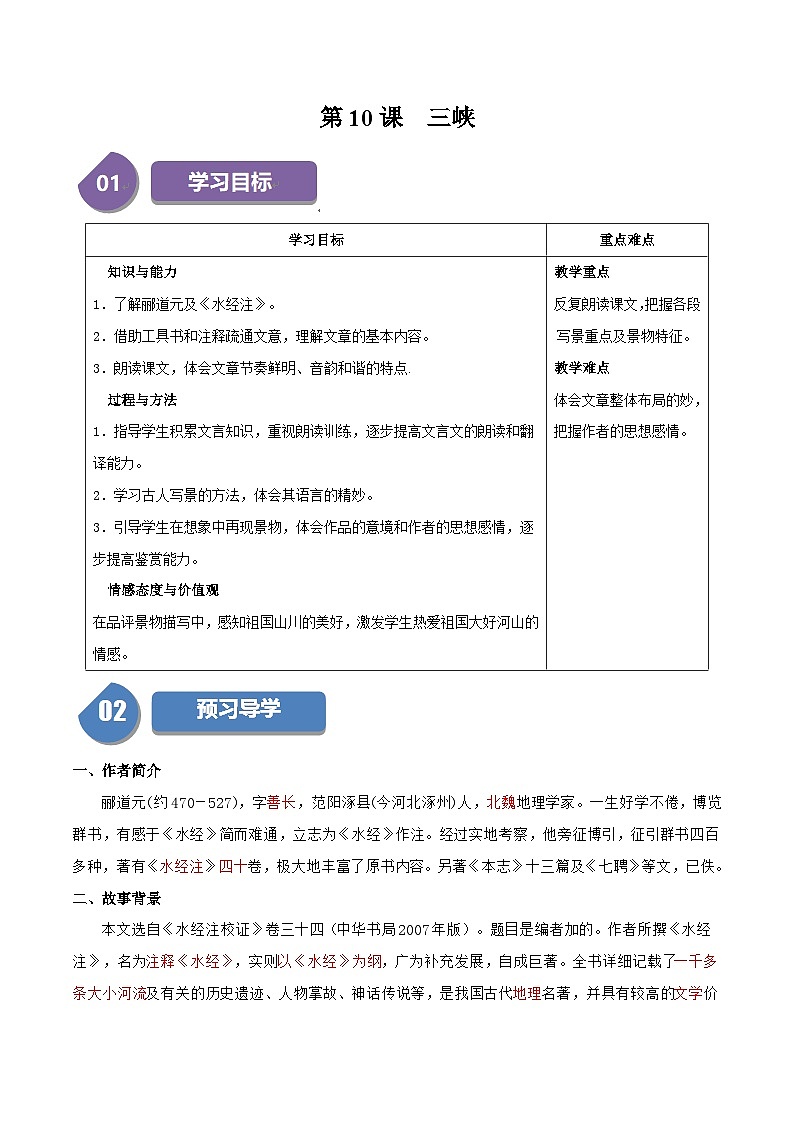 第10课　三峡

01 学习目标

| 学习目标 | 重点难点 |
|---|---|
| 知识与能力<br>1．了解郦道元及《水经注》。<br>2．借助工具书和注释疏通文意，理解文章的基本内容。<br>3．朗读课文，体会文章节奏鲜明、音韵和谐的特点.<br>过程与方法<br>1．指导学生积累文言知识，重视朗读训练，逐步提高文言文的朗读和翻译能力。<br>2．学习古人写景的方法，体会其语言的精妙。<br>3．引导学生在想象中再现景物，体会作品的意境和作者的思想感情，逐步提高鉴赏能力。<br>情感态度与价值观<br>在品评景物描写中，感知祖国山川的美好，激发学生热爱祖国大好河山的情感。 | 教学重点<br>反复朗读课文,把握各段写景重点及景物特征。<br>教学难点<br>体会文章整体布局的妙，把握作者的思想感情。 |

02 预习导学

一、作者简介

郦道元(约470－527)，字善长，范阳涿县(今河北涿州)人，北魏地理学家。一生好学不倦，博览群书，有感于《水经》简而难通，立志为《水经》作注。经过实地考察，他旁征博引，征引群书四百多种，著有《水经注》四十卷，极大地丰富了原书内容。另著《本志》十三篇及《七聘》等文，已佚。

二、故事背景

本文选自《水经注校证》卷三十四（中华书局2007年版）。题目是编者加的。作者所撰《水经注》，名为注释《水经》，实则以《水经》为纲，广为补充发展，自成巨著。全书详细记载了一千多条大小河流及有关的历史遗迹、人物掌故、神话传说等，是我国古代地理名著，并具有较高的文学价